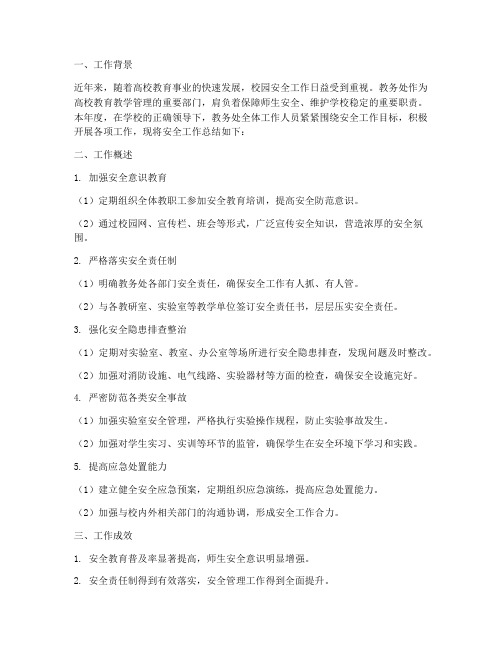 一、工作背景

近年来，随着高校教育事业的快速发展，校园安全工作日益受到重视。教务处作为高校教育教学管理的重要部门，肩负着保障师生安全、维护学校稳定的重要职责。本年度，在学校的正确领导下，教务处全体工作人员紧紧围绕安全工作目标，积极开展各项工作，现将安全工作总结如下：

二、工作概述

1. 加强安全意识教育

（1）定期组织全体教职工参加安全教育培训，提高安全防范意识。

（2）通过校园网、宣传栏、班会等形式，广泛宣传安全知识，营造浓厚的安全氛围。

2. 严格落实安全责任制

（1）明确教务处各部门安全责任，确保安全工作有人抓、有人管。

（2）与各教研室、实验室等教学单位签订安全责任书，层层压实安全责任。

3. 强化安全隐患排查整治

（1）定期对实验室、教室、办公室等场所进行安全隐患排查，发现问题及时整改。

（2）加强对消防设施、电气线路、实验器材等方面的检查，确保安全设施完好。

4. 严密防范各类安全事故

（1）加强实验室安全管理，严格执行实验操作规程，防止实验事故发生。

（2）加强对学生实习、实训等环节的监管，确保学生在安全环境下学习和实践。

5. 提高应急处置能力

（1）建立健全安全应急预案，定期组织应急演练，提高应急处置能力。

（2）加强与校内外相关部门的沟通协调，形成安全工作合力。

三、工作成效

1. 安全教育普及率显著提高，师生安全意识明显增强。

2. 安全责任制得到有效落实，安全管理工作得到全面提升。